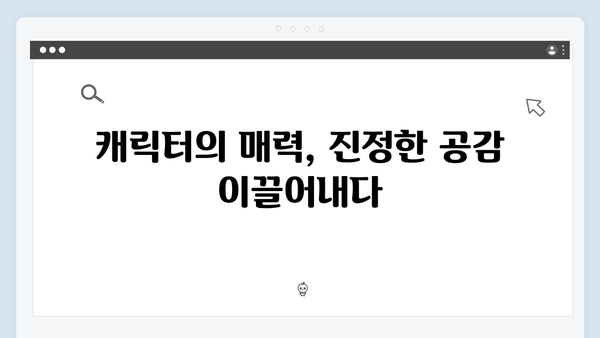 캐릭터의 매력, 진정한 공감 이끌어내다